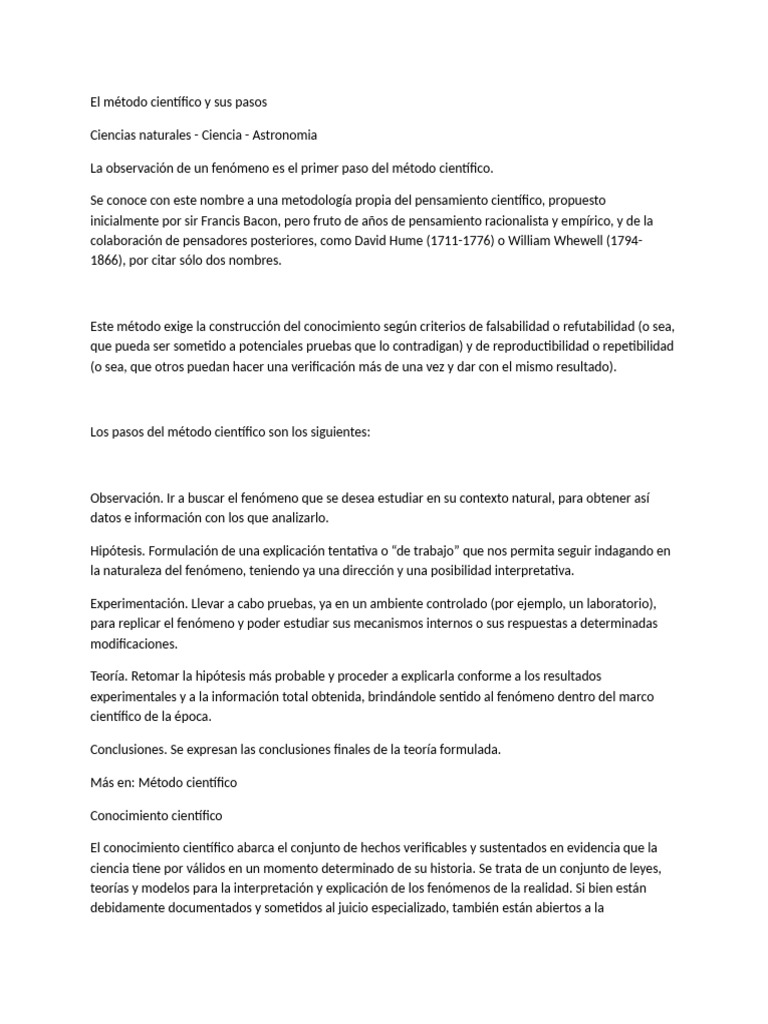 El método científico y sus pasos

Ciencias naturales - Ciencia - Astronomia

La observación de un fenómeno es el primer paso del método científico.

Se conoce con este nombre a una metodología propia del pensamiento científico, propuesto inicialmente por sir Francis Bacon, pero fruto de años de pensamiento racionalista y empírico, y de la colaboración de pensadores posteriores, como David Hume (1711-1776) o William Whewell (1794-1866), por citar sólo dos nombres.

Este método exige la construcción del conocimiento según criterios de falsabilidad o refutabilidad (o sea, que pueda ser sometido a potenciales pruebas que lo contradigan) y de reproductibilidad o repetibilidad (o sea, que otros puedan hacer una verificación más de una vez y dar con el mismo resultado).

Los pasos del método científico son los siguientes:

Observación. Ir a buscar el fenómeno que se desea estudiar en su contexto natural, para obtener así datos e información con los que analizarlo.

Hipótesis. Formulación de una explicación tentativa o “de trabajo” que nos permita seguir indagando en la naturaleza del fenómeno, teniendo ya una dirección y una posibilidad interpretativa.

Experimentación. Llevar a cabo pruebas, ya en un ambiente controlado (por ejemplo, un laboratorio), para replicar el fenómeno y poder estudiar sus mecanismos internos o sus respuestas a determinadas modificaciones.

Teoría. Retomar la hipótesis más probable y proceder a explicarla conforme a los resultados experimentales y a la información total obtenida, brindándole sentido al fenómeno dentro del marco científico de la época.

Conclusiones. Se expresan las conclusiones finales de la teoría formulada.

Más en: Método científico

Conocimiento científico

El conocimiento científico abarca el conjunto de hechos verificables y sustentados en evidencia que la ciencia tiene por válidos en un momento determinado de su historia. Se trata de un conjunto de leyes, teorías y modelos para la interpretación y explicación de los fenómenos de la realidad. Si bien están debidamente documentados y sometidos al juicio especializado, también están abiertos a la